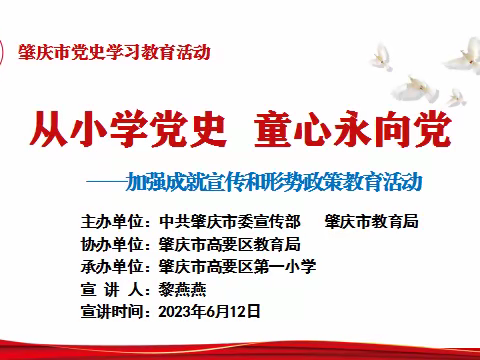 肇庆市党史学习教育活动

从小学党史 童心永向党

——加强成就宣传和形势政策教育活动

主办单位：中共肇庆市委宣传部 肇庆市教育局
协办单位：肇庆市高要区教育局
承办单位：肇庆市高要区第一小学
宣 讲 人：黎燕燕
宣讲时间：2023年6月12日